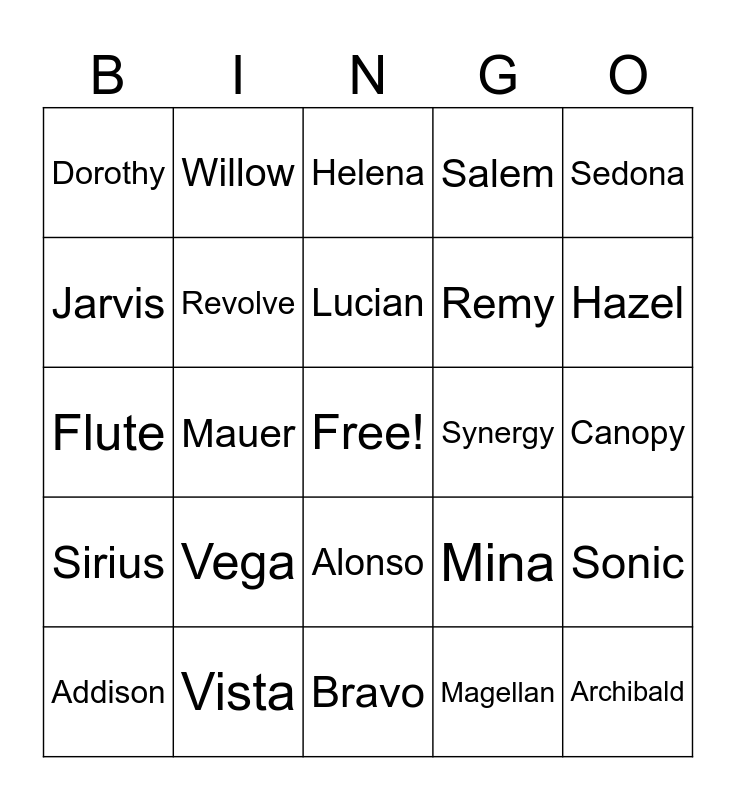 | B | I | N | G | O |
|---|---|---|---|---|
| Dorothy | Willow | Helena | Salem | Sedona |
| Jarvis | Revolve | Lucian | Remy | Hazel |
| Flute | Mauer | Free! | Synergy | Canopy |
| Sirius | Vega | Alonso | Mina | Sonic |
| Addison | Vista | Bravo | Magellan | Archibald |